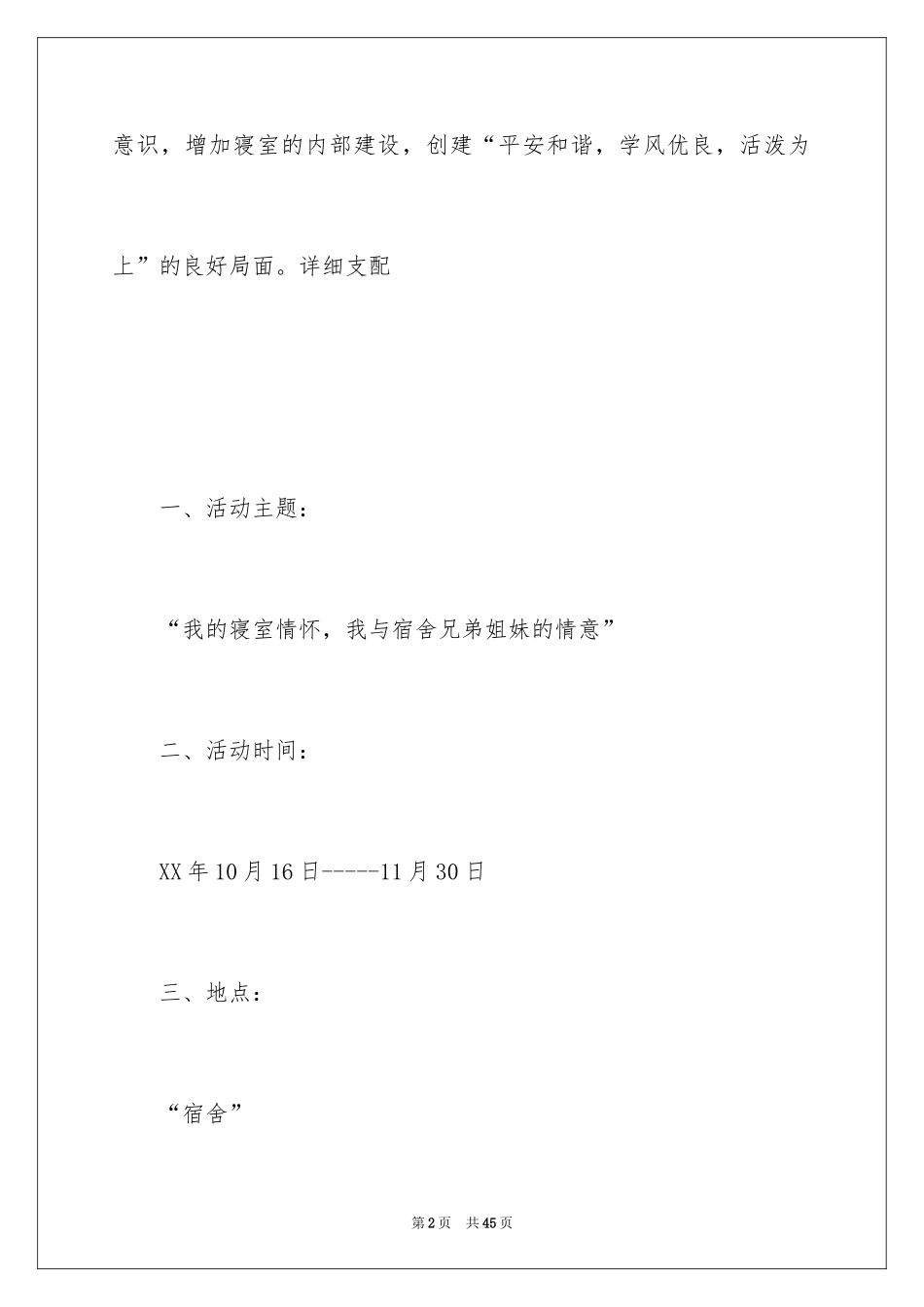 意识，增加寝室的内部建设，创建“平安和谐，学风优良，活泼为上”的良好局面。详细支配

一、活动主题：

“我的寝室情怀，我与宿舍兄弟姐妹的情意”

二、活动时间：

XX年10月16日-----11月30日

三、地点：

“宿舍”

第2页 共45页